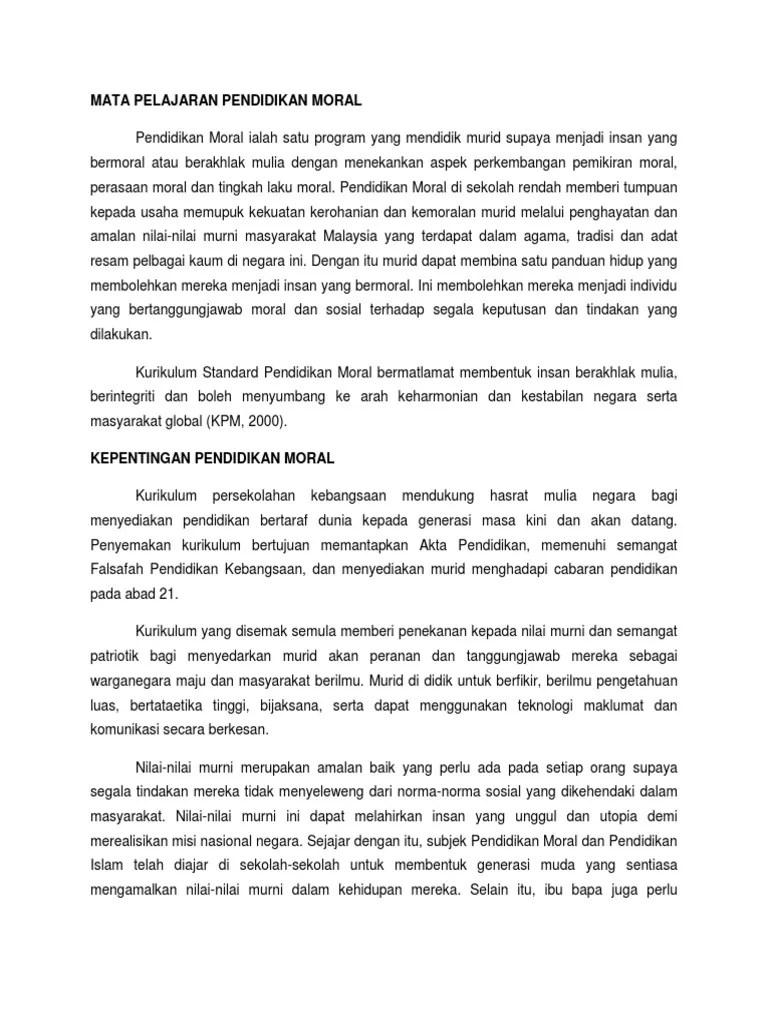 MATA PELAJARAN PENDIDIKAN MORAL

Pendidikan Moral ialah satu program yang mendidik murid supaya menjadi insan yang bermoral atau berakhlak mulia dengan menekankan aspek perkembangan pemikiran moral, perasaan moral dan tingkah laku moral. Pendidikan Moral di sekolah rendah memberi tumpuan kepada usaha memupuk kekuatan kerohanian dan kemoralan murid melalui penghayatan dan amalan nilai-nilai murni masyarakat Malaysia yang terdapat dalam agama, tradisi dan adat resam pelbagai kaum di negara ini. Dengan itu murid dapat membina satu panduan hidup yang membolehkan mereka menjadi insan yang bermoral. Ini membolehkan mereka menjadi individu yang bertanggungjawab moral dan sosial terhadap segala keputusan dan tindakan yang dilakukan.

Kurikulum Standard Pendidikan Moral bermatlamat membentuk insan berakhlak mulia, berintegriti dan boleh menyumbang ke arah keharmonian dan kestabilan negara serta masyarakat global (KPM, 2000).

KEPENTINGAN PENDIDIKAN MORAL

Kurikulum persekolahan kebangsaan mendukung hasrat mulia negara bagi menyediakan pendidikan bertaraf dunia kepada generasi masa kini dan akan datang. Penyemakan kurikulum bertujuan memantapkan Akta Pendidikan, memenuhi semangat Falsafah Pendidikan Kebangsaan, dan menyediakan murid menghadapi cabaran pendidikan pada abad 21.

Kurikulum yang disemak semula memberi penekanan kepada nilai murni dan semangat patriotik bagi menyedarkan murid akan peranan dan tanggungjawab mereka sebagai warganegara maju dan masyarakat berilmu. Murid di didik untuk berfikir, berilmu pengetahuan luas, bertataetika tinggi, bijaksana, serta dapat menggunakan teknologi maklumat dan komunikasi secara berkesan.

Nilai-nilai murni merupakan amalan baik yang perlu ada pada setiap orang supaya segala tindakan mereka tidak menyeleweng dari norma-norma sosial yang dikehendaki dalam masyarakat. Nilai-nilai murni ini dapat melahirkan insan yang unggul dan utopia demi merealisikan misi nasional negara. Sejajar dengan itu, subjek Pendidikan Moral dan Pendidikan Islam telah diajar di sekolah-sekolah untuk membentuk generasi muda yang sentiasa mengamalkan nilai-nilai murni dalam kehidupan mereka. Selain itu, ibu bapa juga perlu